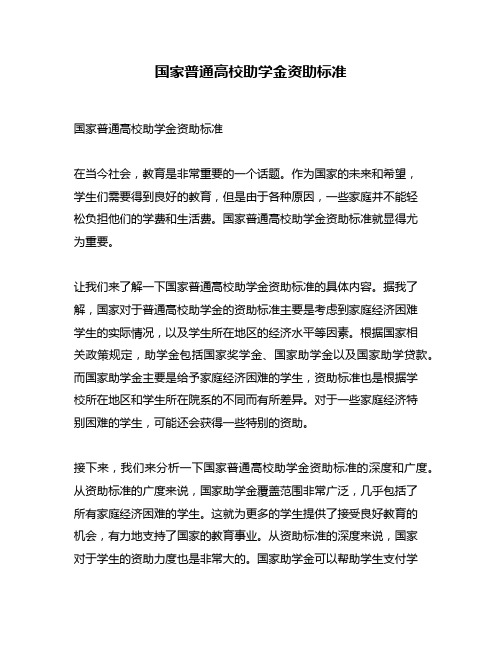 国家普通高校助学金资助标准

国家普通高校助学金资助标准

在当今社会，教育是非常重要的一个话题。作为国家的未来和希望，学生们需要得到良好的教育，但是由于各种原因，一些家庭并不能轻松负担他们的学费和生活费。国家普通高校助学金资助标准就显得尤为重要。

让我们来了解一下国家普通高校助学金资助标准的具体内容。据我了解，国家对于普通高校助学金的资助标准主要是考虑到家庭经济困难学生的实际情况，以及学生所在地区的经济水平等因素。根据国家相关政策规定，助学金包括国家奖学金、国家助学金以及国家助学贷款。而国家助学金主要是给予家庭经济困难的学生，资助标准也是根据学校所在地区和学生所在院系的不同而有所差异。对于一些家庭经济特别困难的学生，可能还会获得一些特别的资助。

接下来，我们来分析一下国家普通高校助学金资助标准的深度和广度。从资助标准的广度来说，国家助学金覆盖范围非常广泛，几乎包括了所有家庭经济困难的学生。这就为更多的学生提供了接受良好教育的机会，有力地支持了国家的教育事业。从资助标准的深度来说，国家对于学生的资助力度也是非常大的。国家助学金可以帮助学生支付学